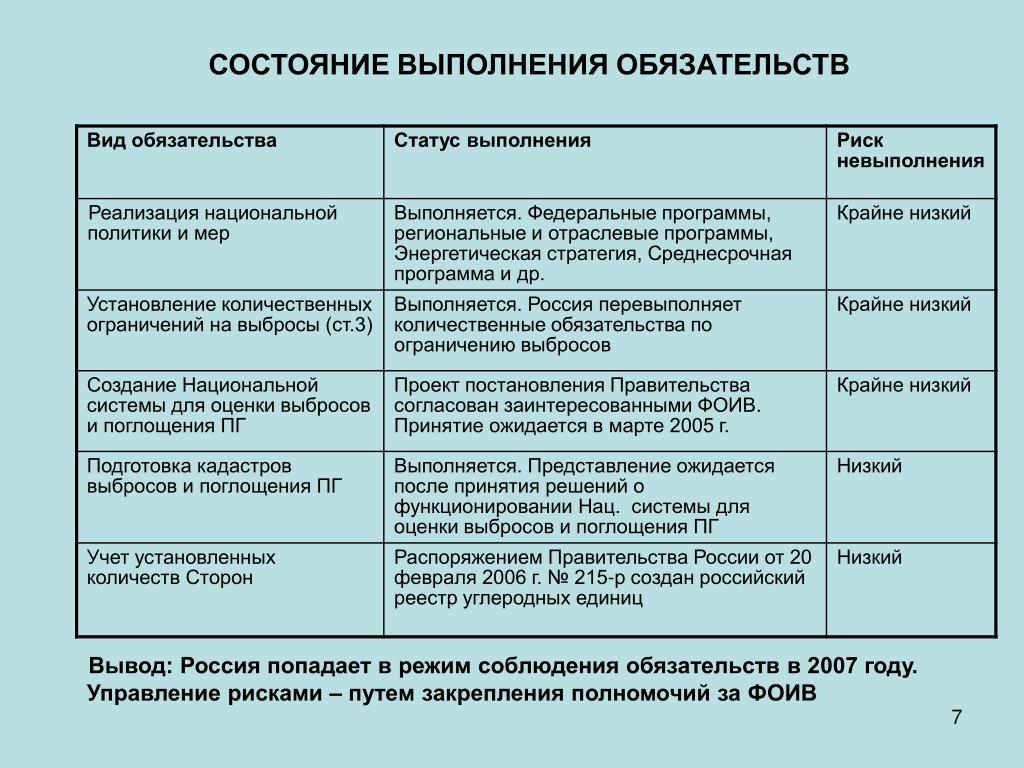 СОСТОЯНИЕ ВЫПОЛНЕНИЯ ОБЯЗАТЕЛЬСТВ

| Вид обязательства | Статус выполнения | Риск невыполнения |
|---|---|---|
| Реализация национальной политики и мер | Выполняется. Федеральные программы, региональные и отраслевые программы, Энергетическая стратегия, Среднесрочная программа и др. | Крайне низкий |
| Установление количественных ограничений на выбросы (ст.3) | Выполняется. Россия перевыполняет количественные обязательства по ограничению выбросов | Крайне низкий |
| Создание Национальной системы для оценки выбросов и поглощения ПГ | Проект постановления Правительства согласован заинтересованными ФОИВ. Принятие ожидается в марте 2005 г. | Крайне низкий |
| Подготовка кадастров выбросов и поглощения ПГ | Выполняется. Представление ожидается после принятия решений о функционировании Нац. системы для оценки выбросов и поглощения ПГ | Низкий |
| Учет установленных количеств Сторон | Распоряжением Правительства России от 20 февраля 2006 г. № 215-р создан российский реестр углеродных единиц | Низкий |

Вывод: Россия попадает в режим соблюдения обязательств в 2007 году. Управление рисками – путем закрепления полномочий за ФОИВ

7